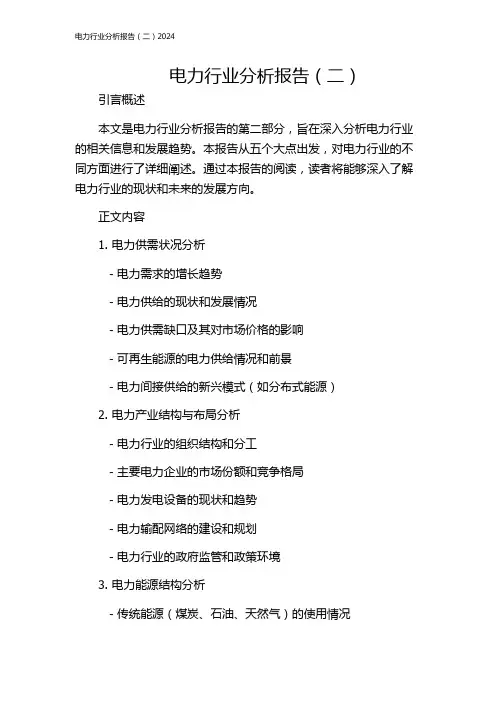 电力行业分析报告（二）2024

电力行业分析报告（二）

引言概述

本文是电力行业分析报告的第二部分，旨在深入分析电力行业的相关信息和发展趋势。本报告从五个大点出发，对电力行业的不同方面进行了详细阐述。通过本报告的阅读，读者将能够深入了解电力行业的现状和未来的发展方向。

正文内容

1. 电力供需状况分析

- 电力需求的增长趋势

- 电力供给的现状和发展情况

- 电力供需缺口及其对市场价格的影响

- 可再生能源的电力供给情况和前景

- 电力间接供给的新兴模式（如分布式能源）

2. 电力产业结构与布局分析

- 电力行业的组织结构和分工

- 主要电力企业的市场份额和竞争格局

- 电力发电设备的现状和趋势

- 电力输配网络的建设和规划

- 电力行业的政府监管和政策环境

3. 电力能源结构分析

- 传统能源（煤炭、石油、天然气）的使用情况